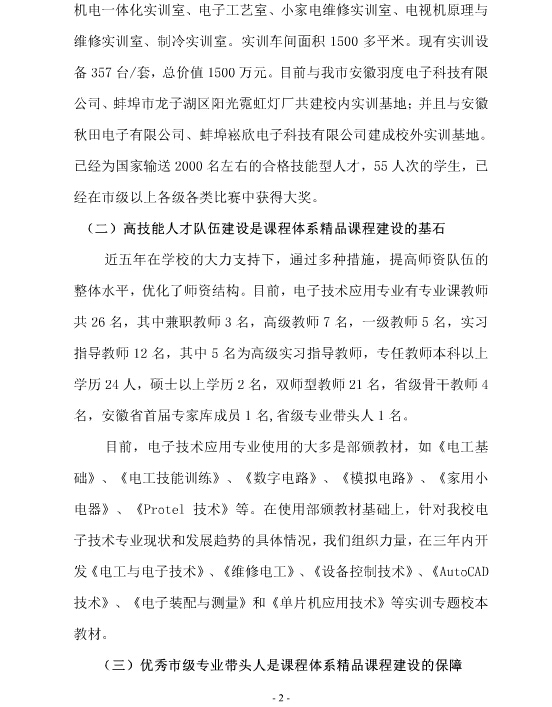 机电一体化实训室、电子工艺室、小家电维修实训室、电视机原理与维修实训室、制冷实训室。实训车间面积 1500 多平米。现有实训设备 357 台/套，总价值 1500 万元。目前与我市安徽羽度电子科技有限公司、蚌埠市龙子湖区阳光霓虹灯厂共建校内实训基地；并且与安徽秋田电子有限公司、蚌埠崧欣电子科技有限公司建成校外实训基地。已经为国家输送 2000 名左右的合格技能型人才，55 人次的学生，已经在市级以上各级各类比赛中获得大奖。

（二）高技能人才队伍建设是课程体系精品课程建设的基石

近五年在学校的大力支持下，通过多种措施，提高师资队伍的整体水平，优化了师资结构。目前，电子技术应用专业有专业课教师共 26 名，其中兼职教师 3 名，高级教师 7 名，一级教师 5 名，实习指导教师 12 名，其中 5 名为高级实习指导教师，专任教师本科以上学历 24 人，硕士以上学历 2 名，双师型教师 21 名，省级骨干教师 4 名，安徽省首届专家库成员 1 名,省级专业带头人 1 名。

目前，电子技术应用专业使用的大多是部颁教材，如《电工基础》、《电工技能训练》、《数字电路》、《模拟电路》、《家用小电器》、《Protel 技术》等。在使用部颁教材基础上，针对我校电子技术专业现状和发展趋势的具体情况，我们组织力量，在三年内开发《电工与电子技术》、《维修电工》、《设备控制技术》、《AutoCAD 技术》、《电子装配与测量》和《单片机应用技术》等实训专题校本教材。

（三）优秀市级专业带头人是课程体系精品课程建设的保障

- 2 -